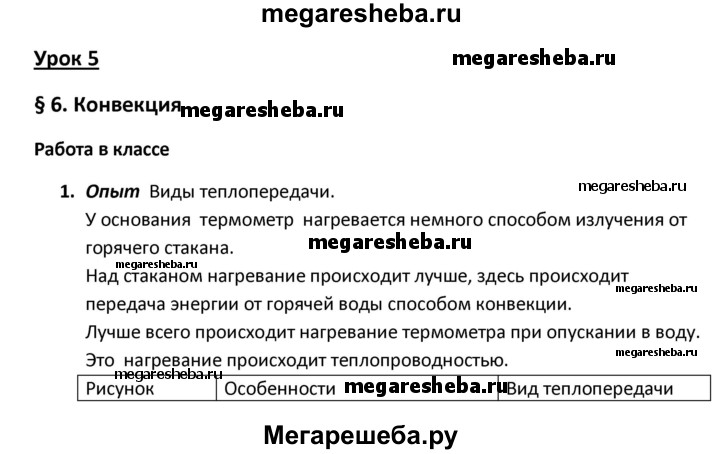 megaresheba.ru

Урок 5

megaresheba.ru

§ 6. Конвекция megaresheba.ru

Работа в классе

1. Опыт Виды теплопередачи.

megaresheba.ru

У основания термометр нагревается немного способом излучения от горячего стакана.

megaresheba.ru

megaresheba.ru

Над стаканом нагревание происходит лучше, здесь происходит передача энергии от горячей воды способом конвекции.

megaresheba.ru

Лучше всего происходит нагревание термометра при опускании в воду. Это нагревание происходит теплопроводностью.

megaresheba.ru

megaresheba.ru

| Рисунок | Особенности megaresheba.ru | Вид теплопередачи |
|---|---|---|

Мегарешеба.ру